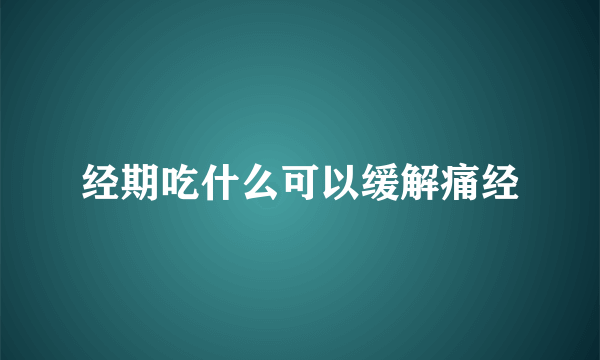 经期吃什么可以缓解痛经